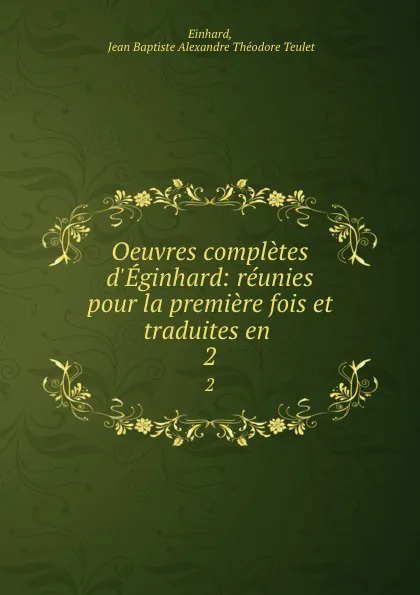 Einhard,
Jean Baptiste Alexandre Théodore Teulet

Oeuvres complètes d'Éginhard: réunies pour la première fois et traduites en
2
2